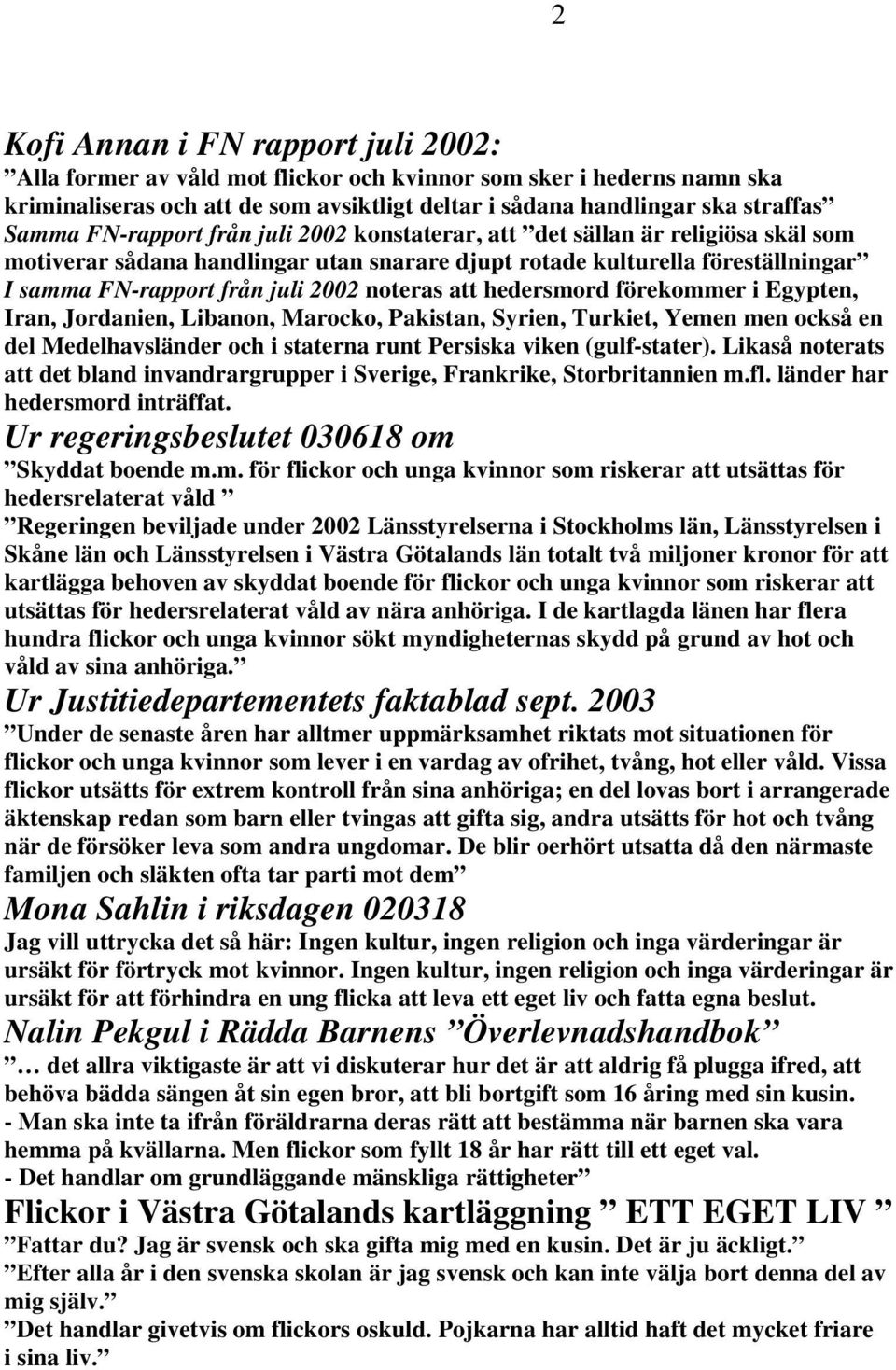 2

Kofi Annan i FN rapport juli 2002:
”Alla former av våld mot flickor och kvinnor som sker i hederns namn ska kriminaliseras och att de som avsiktligt deltar i sådana handlingar ska straffas” Samma FN-rapport från juli 2002 konstaterar, att ”det sällan är religiösa skäl som motiverar sådana handlingar utan snarare djupt rotade kulturella föreställningar” I samma FN-rapport från juli 2002 noteras att hedersmord förekommer i Egypten, Iran, Jordanien, Libanon, Marocko, Pakistan, Syrien, Turkiet, Yemen men också en del Medelhavsländer och i staterna runt Persiska viken (gulf-stater). Likaså noterats att det bland invandrargrupper i Sverige, Frankrike, Storbritannien m.fl. länder har hedersmord inträffat.
Ur regeringsbeslutet 030618 om
”Skyddat boende m.m. för flickor och unga kvinnor som riskerar att utsättas för hedersrelaterat våld ”
”Regeringen beviljade under 2002 Länsstyrelserna i Stockholms län, Länsstyrelsen i Skåne län och Länsstyrelsen i Västra Götalands län totalt två miljoner kronor för att kartlägga behoven av skyddat boende för flickor och unga kvinnor som riskerar att utsättas för hedersrelaterat våld av nära anhöriga. I de kartlagda länen har flera hundra flickor och unga kvinnor sökt myndigheternas skydd på grund av hot och våld av sina anhöriga.”
Ur Justitiedepartementets faktablad sept. 2003
”Under de senaste åren har alltmer uppmärksamhet riktats mot situationen för flickor och unga kvinnor som lever i en vardag av ofrihet, tvång, hot eller våld. Vissa flickor utsätts för extrem kontroll från sina anhöriga; en del lovas bort i arrangerade äktenskap redan som barn eller tvingas att gifta sig, andra utsätts för hot och tvång när de försöker leva som andra ungdomar. De blir oerhört utsatta då den närmaste familjen och släkten ofta tar parti mot dem”
Mona Sahlin i riksdagen 020318
Jag vill uttrycka det så här: Ingen kultur, ingen religion och inga värderingar är ursäkt för förtryck mot kvinnor. Ingen kultur, ingen religion och inga värderingar är ursäkt för att förhindra en ung flicka att leva ett eget liv och fatta egna beslut.
Nalin Pekgul i Rädda Barnens ”Överlevnadshandbok”
”… det allra viktigaste är att vi diskuterar hur det är att aldrig få plugga ifred, att behöva bädda sängen åt sin egen bror, att bli bortgift som 16 åring med sin kusin.
- Man ska inte ta ifrån föräldrarna deras rätt att bestämma när barnen ska vara hemma på kvällarna. Men flickor som fyllt 18 år har rätt till ett eget val.
- Det handlar om grundläggande mänskliga rättigheter”
Flickor i Västra Götalands kartläggning ” ETT EGET LIV ”
”Fattar du? Jag är svensk och ska gifta mig med en kusin. Det är ju äckligt.”
”Efter alla år i den svenska skolan är jag svensk och kan inte välja bort denna del av mig själv.”
”Det handlar givetvis om flickors oskuld. Pojkarna har alltid haft det mycket friare i sina liv.”